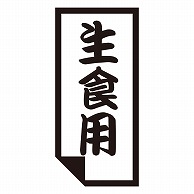 生食用